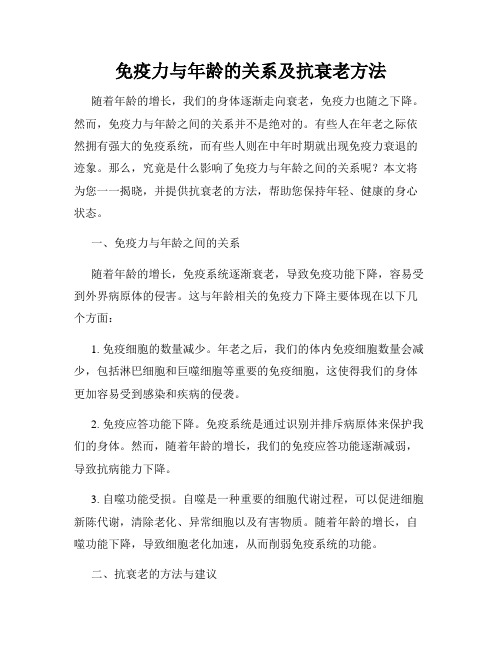 免疫力与年龄的关系及抗衰老方法

随着年龄的增长，我们的身体逐渐走向衰老，免疫力也随之下降。然而，免疫力与年龄之间的关系并不是绝对的。有些人在年老之际依然拥有强大的免疫系统，而有些人则在中年时期就出现免疫力衰退的迹象。那么，究竟是什么影响了免疫力与年龄之间的关系呢？本文将为您一一揭晓，并提供抗衰老的方法，帮助您保持年轻、健康的身心状态。

一、免疫力与年龄之间的关系

随着年龄的增长，免疫系统逐渐衰老，导致免疫功能下降，容易受到外界病原体的侵害。这与年龄相关的免疫力下降主要体现在以下几个方面：

1. 免疫细胞的数量减少。年老之后，我们的体内免疫细胞数量会减少，包括淋巴细胞和巨噬细胞等重要的免疫细胞，这使得我们的身体更加容易受到感染和疾病的侵袭。

2. 免疫应答功能下降。免疫系统是通过识别并排斥病原体来保护我们的身体。然而，随着年龄的增长，我们的免疫应答功能逐渐减弱，导致抗病能力下降。

3. 自噬功能受损。自噬是一种重要的细胞代谢过程，可以促进细胞新陈代谢，清除老化、异常细胞以及有害物质。随着年龄的增长，自噬功能下降，导致细胞老化加速，从而削弱免疫系统的功能。

二、抗衰老的方法与建议